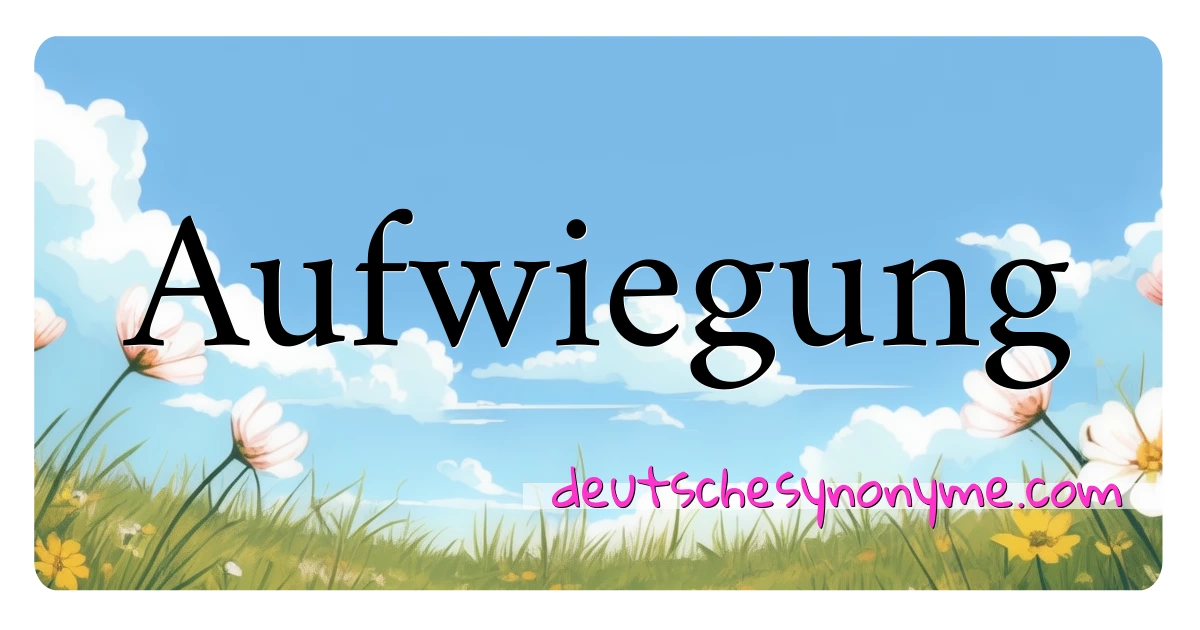 Aufwiegung

deutschesynonyme.com